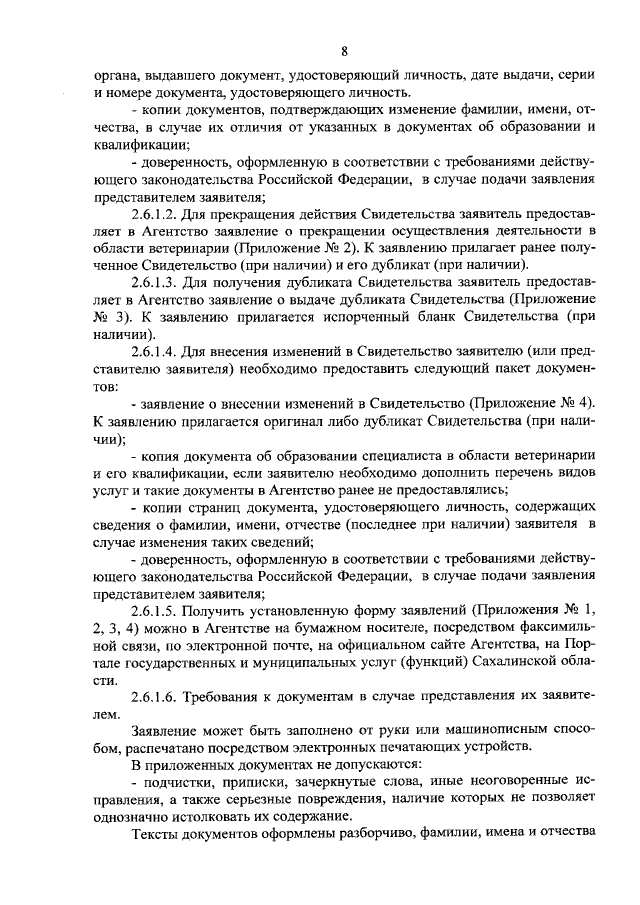 8

органа, выдавшего документ, удостоверяющий личность, дате выдачи, серии и номере документа, удостоверяющего личность.

- копии документов, подтверждающих изменение фамилии, имени, отчества, в случае их отличия от указанных в документах об образовании и квалификации;

- доверенность, оформленную в соответствии с требованиями действующего законодательства Российской Федерации, в случае подачи заявления представителем заявителя;

2.6.1.2. Для прекращения действия Свидетельства заявитель предоставляет в Агентство заявление о прекращении осуществления деятельности в области ветеринарии (Приложение № 2). К заявлению прилагает ранее полученное Свидетельство (при наличии) и его дубликат (при наличии).

2.6.1.3. Для получения дубликата Свидетельства заявитель предоставляет в Агентство заявление о выдаче дубликата Свидетельства (Приложение № 3). К заявлению прилагается испорченный бланк Свидетельства (при наличии).

2.6.1.4. Для внесения изменений в Свидетельство заявителю (или представителю заявителя) необходимо предоставить следующий пакет документов:

- заявление о внесении изменений в Свидетельство (Приложение № 4). К заявлению прилагается оригинал либо дубликат Свидетельства (при наличии);

- копия документа об образовании специалиста в области ветеринарии и его квалификации, если заявителю необходимо дополнить перечень видов услуг и такие документы в Агентство ранее не предоставлялись;

- копии страниц документа, удостоверяющего личность, содержащих сведения о фамилии, имени, отчестве (последнее при наличии) заявителя в случае изменения таких сведений;

- доверенность, оформленную в соответствии с требованиями действующего законодательства Российской Федерации, в случае подачи заявления представителем заявителя;

2.6.1.5. Получить установленную форму заявлений (Приложения № 1, 2, 3, 4) можно в Агентстве на бумажном носителе, посредством факсимильной связи, по электронной почте, на официальном сайте Агентства, на Портале государственных и муниципальных услуг (функций) Сахалинской области.

2.6.1.6. Требования к документам в случае представления их заявителем.

Заявление может быть заполнено от руки или машинописным способом, распечатано посредством электронных печатающих устройств.

В приложенных документах не допускаются:

- подчистки, приписки, зачеркнутые слова, иные неоговоренные исправления, а также серьезные повреждения, наличие которых не позволяет однозначно истолковать их содержание.

Тексты документов оформлены разборчиво, фамилии, имена и отчества